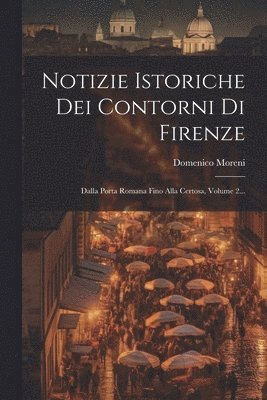 Notizie Istoriche Dei Contorni Di Firenze

Domenico Moreni

Dalla Porta Romana Fino Alla Certosa, Volume 2...